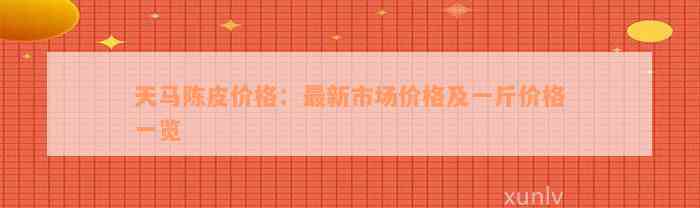 天马陈皮价格：最新市场价格及一斤价格一览

xunlv